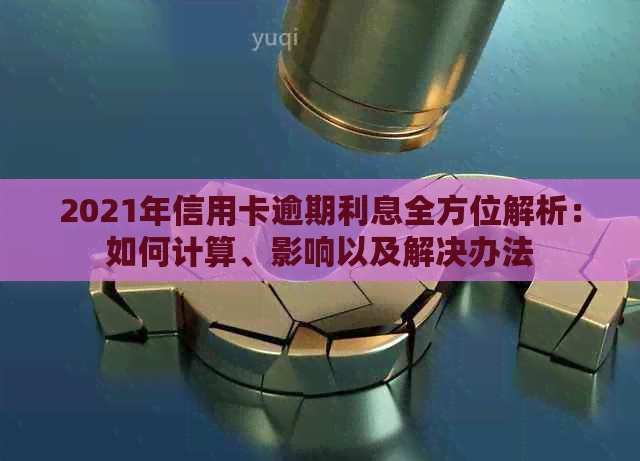 yuqi

2021年信用卡逾期利息全方位解析：如何计算、影响以及解决办法